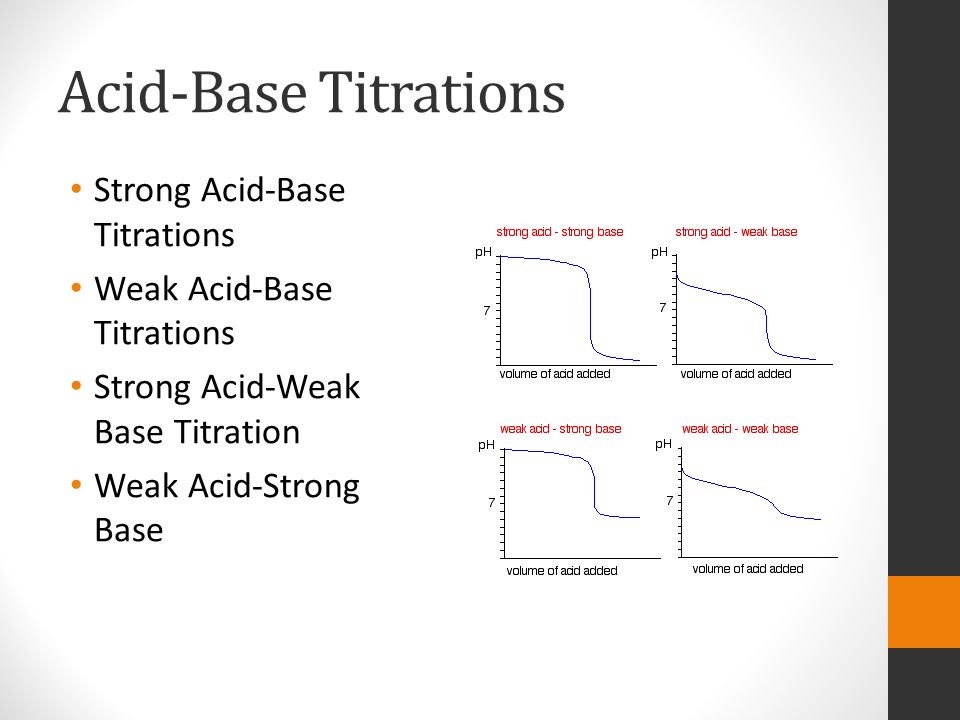 Acid-Base Titrations

• Strong Acid-Base Titrations
• Weak Acid-Base Titrations
• Strong Acid-Weak Base Titration
• Weak Acid-Strong Base

strong acid - strong base
pH
7
volume of acid added

strong acid - weak base
pH
7
volume of acid added

weak acid - strong base
pH
7
volume of acid added

weak acid - weak base
pH
7
volume of acid added